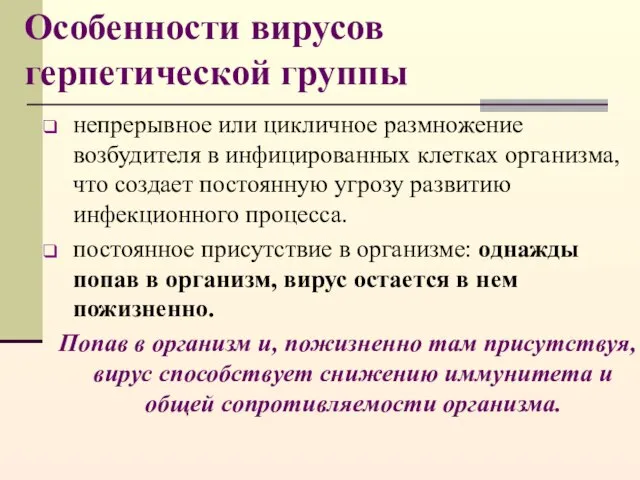 Особенности вирусов герпетической группы

непрерывное или цикличное размножение возбудителя в инфицированных клетках организма, что создает постоянную угрозу развитию инфекционного процесса.

постоянное присутствие в организме: однажды попав в организм, вирус остается в нем пожизненно.

Попав в организм и, пожизненно там присутствуя, вирус способствует снижению иммунитета и общей сопротивляемости организма.